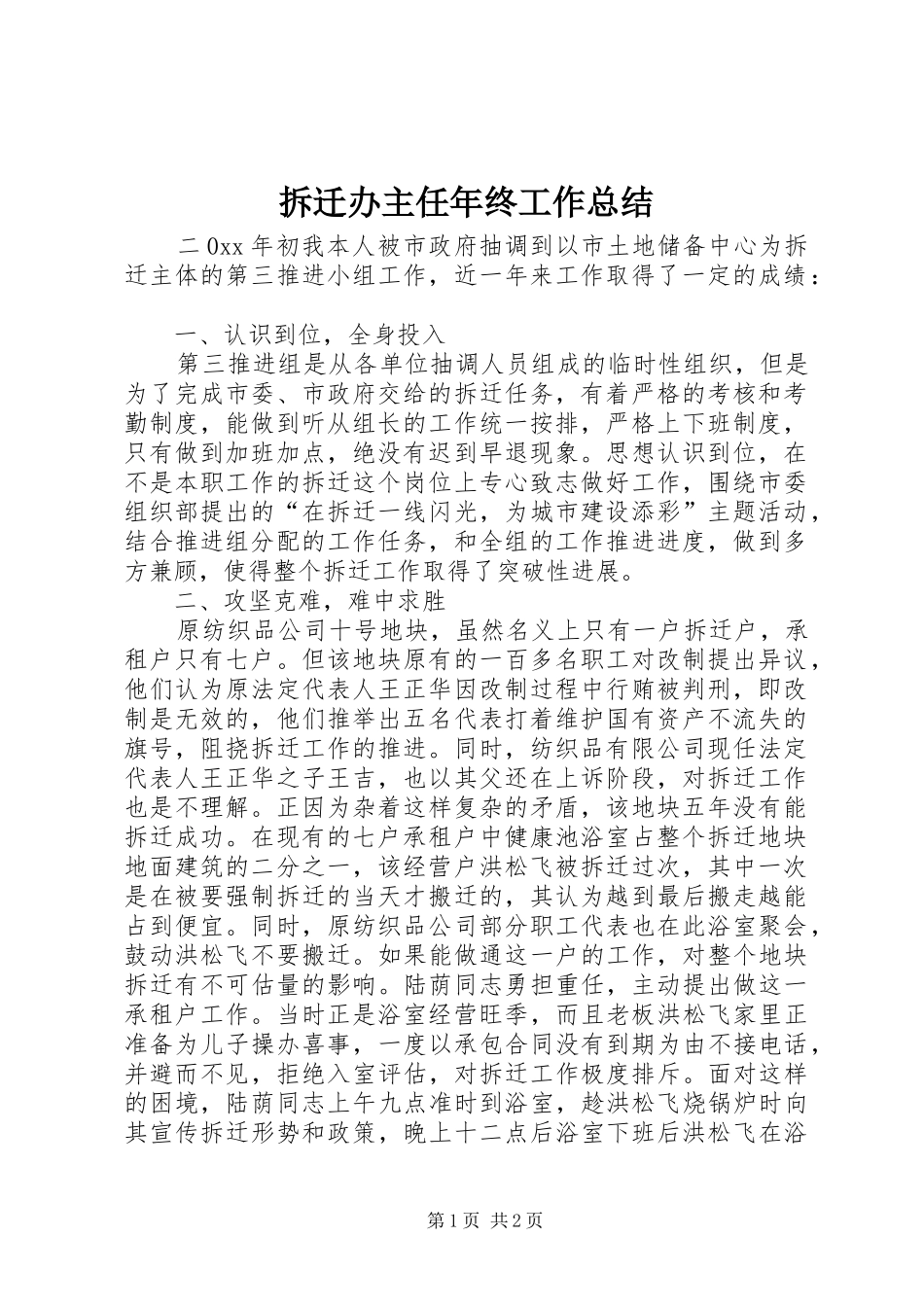 拆迁办主任年终工作总结

二0xx年初我本人被市政府抽调到以市土地储备中心为拆迁主体的第三推进小组工作，近一年来工作取得了一定的成绩：

一、认识到位，全身投入

第三推进组是从各单位抽调人员组成的临时性组织，但是为了完成市委、市政府交给的拆迁任务，有着严格的考核和考勤制度，能做到听从组长的工作统一按排，严格上下班制度，只有做到加班加点，绝没有迟到早退现象。思想认识到位，在不是本职工作的拆迁这个岗位上专心致志做好工作，围绕市委组织部提出的“在拆迁一线闪光，为城市建设添彩”主题活动，结合推进组分配的工作任务，和全组的工作推进进度，做到多方兼顾，使得整个拆迁工作取得了突破性进展。

二、攻坚克难，难中求胜

原纺织品公司十号地块，虽然名义上只有一户拆迁户，承租户只有七户。但该地块原有的一百多名职工对改制提出异议，他们认为原法定代表人王正华因改制过程中行贿被判刑，即改制是无效的，他们推举出五名代表打着维护国有资产不流失的旗号，阻挠拆迁工作的推进。同时，纺织品有限公司现任法定代表人王正华之子王吉，也以其父还在上诉阶段，对拆迁工作也是不理解。正因为杂着这样复杂的矛盾，该地块五年没有能拆迁成功。在现有的七户承租户中健康池浴室占整个拆迁地块地面建筑的二分之一，该经营户洪松飞被拆迁过次，其中一次是在被要强制拆迁的当天才搬迁的，其认为越到最后搬走越能占到便宜。同时，原纺织品公司部分职工代表也在此浴室聚会，鼓动洪松飞不要搬迁。如果能做通这一户的工作，对整个地块拆迁有不可估量的影响。陆荫同志勇担重任，主动提出做这一承租户工作。当时正是浴室经营旺季，而且老板洪松飞家里正准备为儿子操办喜事，一度以承包合同没有到期为由不接电话，并避而不见，拒绝入室评估，对拆迁工作极度排斥。面对这样的困境，陆荫同志上午九点准时到浴室，趁洪松飞烧锅炉时向其宣传拆迁形势和政策，晚上十二点后浴室下班后洪松飞在浴

第1页 共2页